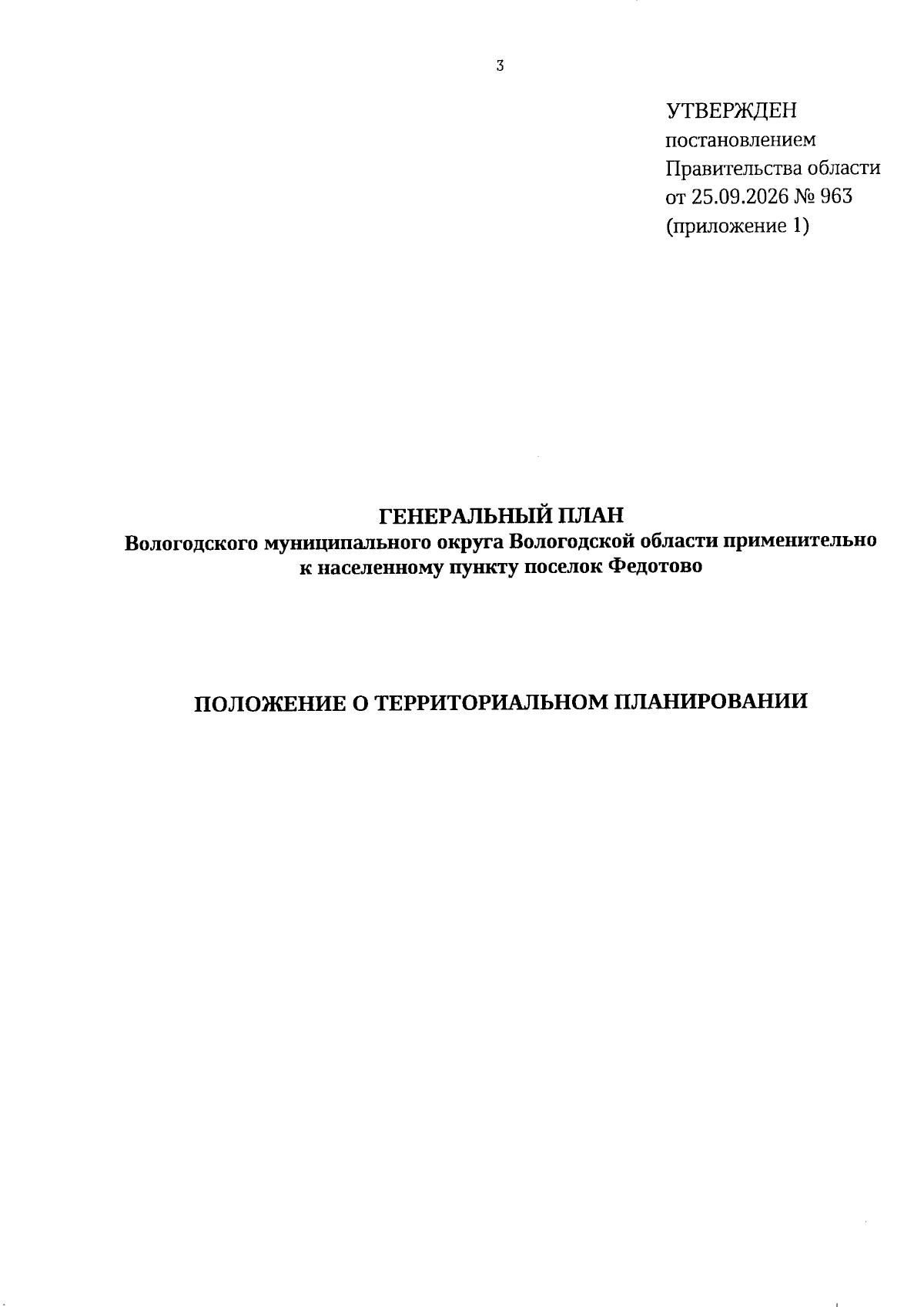 3

УТВЕРЖДЕН
постановлением
Правительства области
от 25.09.2026 № 963
(приложение 1)

ГЕНЕРАЛЬНЫЙ ПЛАН
Вологодского муниципального округа Вологодской области применительно к населенному пункту поселок Федотово

ПОЛОЖЕНИЕ О ТЕРРИТОРИАЛЬНОМ ПЛАНИРОВАНИИ